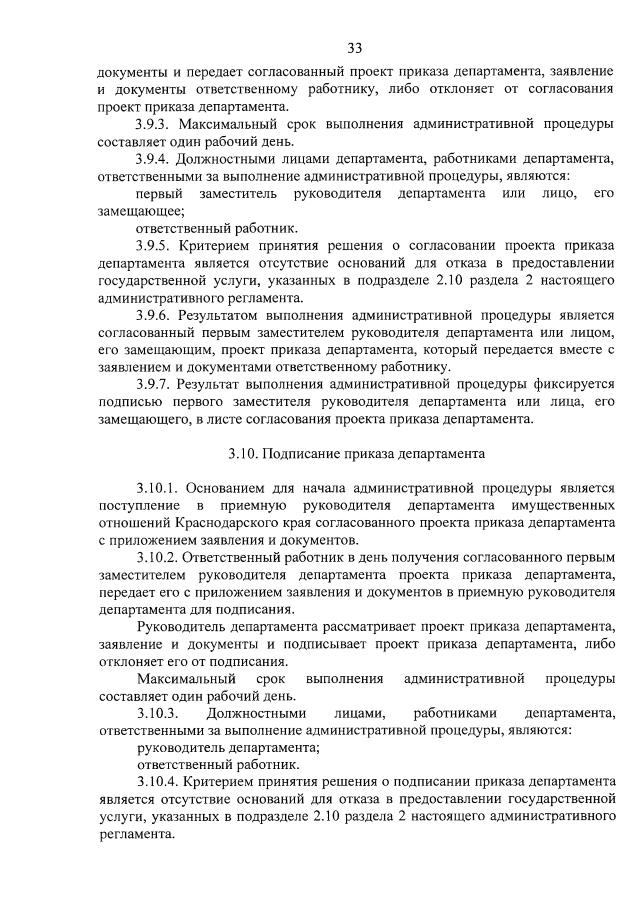 33

документы и передает согласованный проект приказа департамента, заявление и документы ответственному работнику, либо отклоняет от согласования проект приказа департамента.

3.9.3. Максимальный срок выполнения административной процедуры составляет один рабочий день.

3.9.4. Должностными лицами департамента, работниками департамента, ответственными за выполнение административной процедуры, являются:

первый заместитель руководителя департамента или лицо, его замещающее;

ответственный работник.

3.9.5. Критерием принятия решения о согласовании проекта приказа департамента является отсутствие оснований для отказа в предоставлении государственной услуги, указанных в подразделе 2.10 раздела 2 настоящего административного регламента.

3.9.6. Результатом выполнения административной процедуры является согласованный первым заместителем руководителя департамента или лицом, его замещающим, проект приказа департамента, который передается вместе с заявлением и документами ответственному работнику.

3.9.7. Результат выполнения административной процедуры фиксируется подписью первого заместителя руководителя департамента или лица, его замещающего, в листе согласования проекта приказа департамента.

3.10. Подписание приказа департамента

3.10.1. Основанием для начала административной процедуры является поступление в приемную руководителя департамента имущественных отношений Краснодарского края согласованного проекта приказа департамента с приложением заявления и документов.

3.10.2. Ответственный работник в день получения согласованного первым заместителем руководителя департамента проекта приказа департамента, передает его с приложением заявления и документов в приемную руководителя департамента для подписания.

Руководитель департамента рассматривает проект приказа департамента, заявление и документы и подписывает проект приказа департамента, либо отклоняет его от подписания.

Максимальный срок выполнения административной процедуры составляет один рабочий день.

3.10.3. Должностными лицами, работниками департамента, ответственными за выполнение административной процедуры, являются:

руководитель департамента;

ответственный работник.

3.10.4. Критерием принятия решения о подписании приказа департамента является отсутствие оснований для отказа в предоставлении государственной услуги, указанных в подразделе 2.10 раздела 2 настоящего административного регламента.